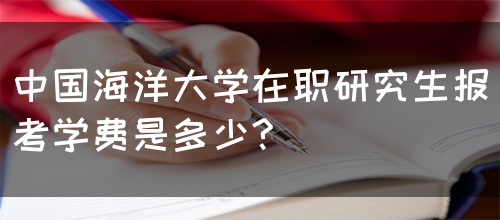 中国海洋大学在职研究生报考学费是多少？